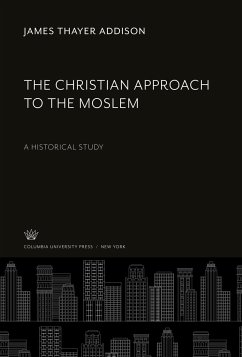 JAMES THAYER ADDISON

THE CHRISTIAN APPROACH TO THE MOSLEM

A HISTORICAL STUDY

COLUMBIA UNIVERSITY PRESS / NEW YORK